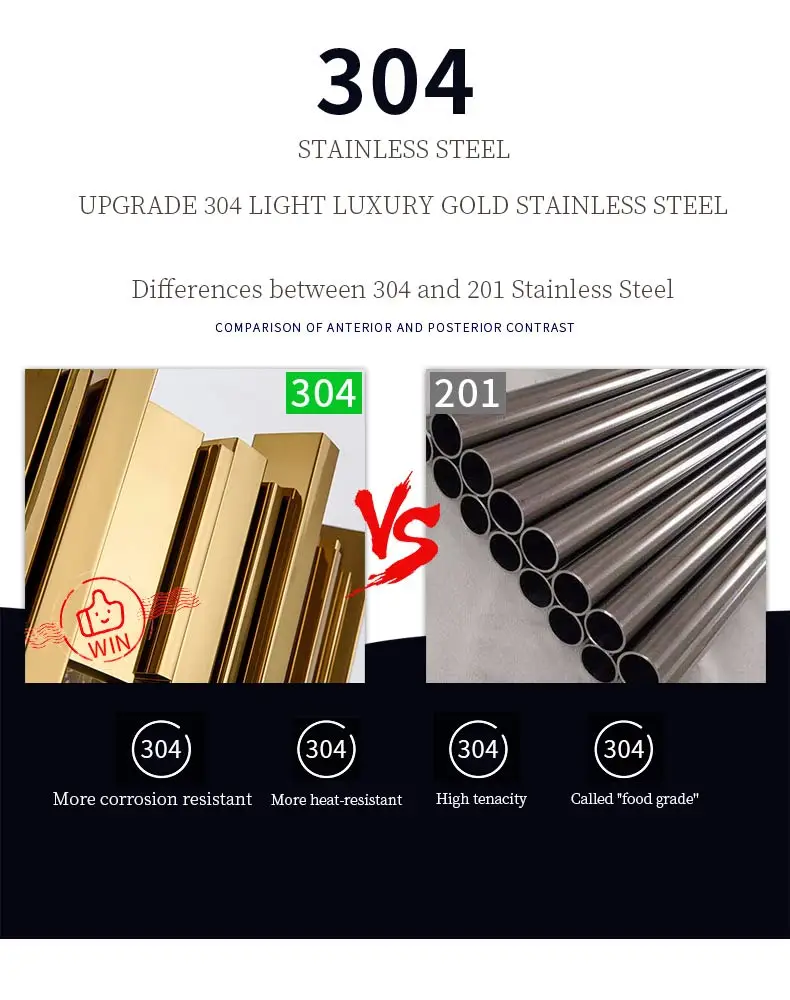 304

STAINLESS STEEL

UPGRADE 304 LIGHT LUXURY GOLD STAINLESS STEEL

Differences between 304 and 201 Stainless Steel

COMPARISON OF ANTERIOR AND POSTERIOR CONTRAST

304

WIN

VS

201

304
More corrosion resistant

304
More heat-resistant

304
High tenacity

304
Called "food grade"